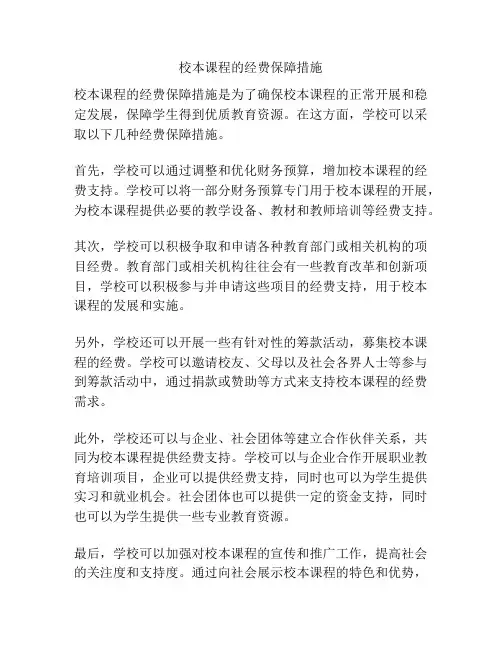 校本课程的经费保障措施

校本课程的经费保障措施是为了确保校本课程的正常开展和稳定发展，保障学生得到优质教育资源。在这方面，学校可以采取以下几种经费保障措施。

首先，学校可以通过调整和优化财务预算，增加校本课程的经费支持。学校可以将一部分财务预算专门用于校本课程的开展，为校本课程提供必要的教学设备、教材和教师培训等经费支持。

其次，学校可以积极争取和申请各种教育部门或相关机构的项目经费。教育部门或相关机构往往会有一些教育改革和创新项目，学校可以积极参与并申请这些项目的经费支持，用于校本课程的发展和实施。

另外，学校还可以开展一些有针对性的筹款活动，募集校本课程的经费。学校可以邀请校友、父母以及社会各界人士等参与到筹款活动中，通过捐款或赞助等方式来支持校本课程的经费需求。

此外，学校还可以与企业、社会团体等建立合作伙伴关系，共同为校本课程提供经费支持。学校可以与企业合作开展职业教育培训项目，企业可以提供经费支持，同时也可以为学生提供实习和就业机会。社会团体也可以提供一定的资金支持，同时也可以为学生提供一些专业教育资源。

最后，学校可以加强对校本课程的宣传和推广工作，提高社会的关注度和支持度。通过向社会展示校本课程的特色和优势，